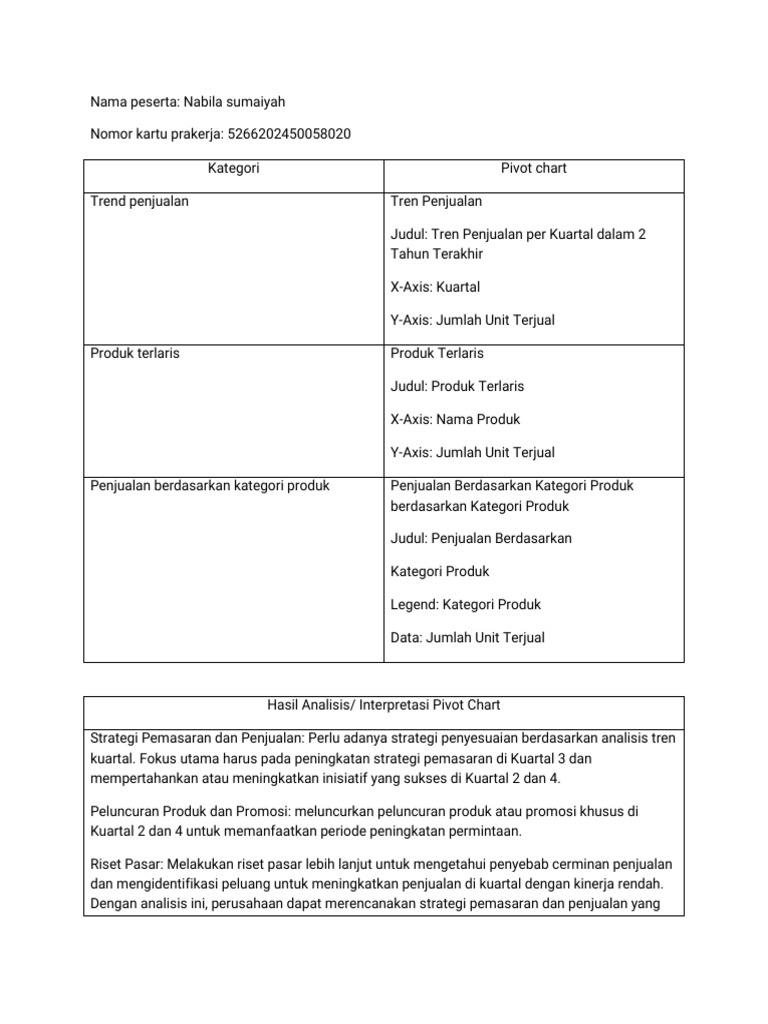 Nama peserta: Nabila sumaiyah

Nomor kartu prakerja: 5266202450058020

| Kategori | Pivot chart |
|---|---|
| Trend penjualan | Tren Penjualan<br><br>Judul: Tren Penjualan per Kuartal dalam 2 Tahun Terakhir<br><br>X-Axis: Kuartal<br><br>Y-Axis: Jumlah Unit Terjual |
| Produk terlaris | Produk Terlaris<br><br>Judul: Produk Terlaris<br><br>X-Axis: Nama Produk<br><br>Y-Axis: Jumlah Unit Terjual |
| Penjualan berdasarkan kategori produk | Penjualan Berdasarkan Kategori Produk berdasarkan Kategori Produk<br><br>Judul: Penjualan Berdasarkan<br><br>Kategori Produk<br><br>Legend: Kategori Produk<br><br>Data: Jumlah Unit Terjual |

| Hasil Analisis/ Interpretasi Pivot Chart |
|---|
| Strategi Pemasaran dan Penjualan: Perlu adanya strategi penyesuaian berdasarkan analisis tren kuartal. Fokus utama harus pada peningkatan strategi pemasaran di Kuartal 3 dan mempertahankan atau meningkatkan inisiatif yang sukses di Kuartal 2 dan 4.<br><br>Peluncuran Produk dan Promosi: meluncurkan peluncuran produk atau promosi khusus di Kuartal 2 dan 4 untuk memanfaatkan periode peningkatan permintaan.<br><br>Riset Pasar: Melakukan riset pasar lebih lanjut untuk mengetahui penyebab cerminan penjualan dan mengidentifikasi peluang untuk meningkatkan penjualan di kuartal dengan kinerja rendah. Dengan analisis ini, perusahaan dapat merencanakan strategi pemasaran dan penjualan yang |